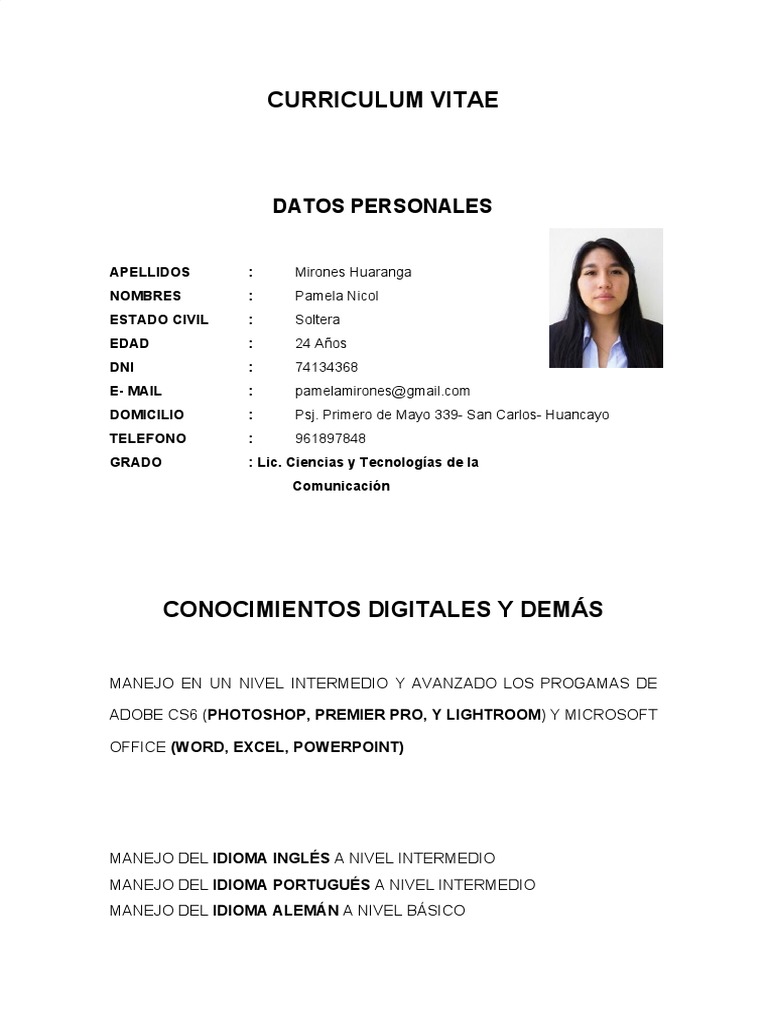 CURRICULUM VITAE

DATOS PERSONALES

APELLIDOS : Mirones Huaranga
NOMBRES : Pamela Nicol
ESTADO CIVIL : Soltera
EDAD : 24 Años
DNI : 74134368
E- MAIL : pamelamirones@gmail.com
DOMICILIO : Psj. Primero de Mayo 339- San Carlos- Huancayo
TELEFONO : 961897848
GRADO : Lic. Ciencias y Tecnologías de la Comunicación

CONOCIMIENTOS DIGITALES Y DEMÁS

MANEJO EN UN NIVEL INTERMEDIO Y AVANZADO LOS PROGAMAS DE ADOBE CS6 (PHOTOSHOP, PREMIER PRO, Y LIGHTROOM) Y MICROSOFT OFFICE (WORD, EXCEL, POWERPOINT)

MANEJO DEL IDIOMA INGLÉS A NIVEL INTERMEDIO
MANEJO DEL IDIOMA PORTUGUÉS A NIVEL INTERMEDIO
MANEJO DEL IDIOMA ALEMÁN A NIVEL BÁSICO